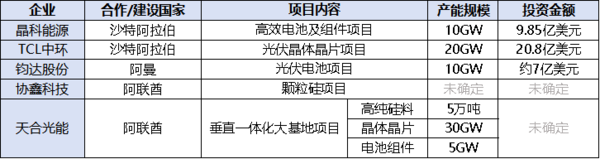 | 企业 | 合作/建设国家 | 项目内容 | | 产能规模 | 投资金额 |
|---|---|---|---|---|---|
| 晶科能源 | 沙特阿拉伯 | 高效电池及组件项目 | | 10GW | 9.85亿美元 |
| TCL中环 | 沙特阿拉伯 | 光伏晶体晶片项目 | | 20GW | 20.8亿美元 |
| 钧达股份 | 阿曼 | 光伏电池项目 | | 10GW | 约7亿美元 |
| 协鑫科技 | 阿联酋 | 颗粒硅项目 | | 未确定 | 未确定 |
| 天合光能 | 阿联酋 | 垂直一体化大基地项目 | 高纯硅料 | 5万吨 | 未确定 |
| | | | 晶体晶片 | 30GW | |
| | | | 电池组件 | 5GW | |